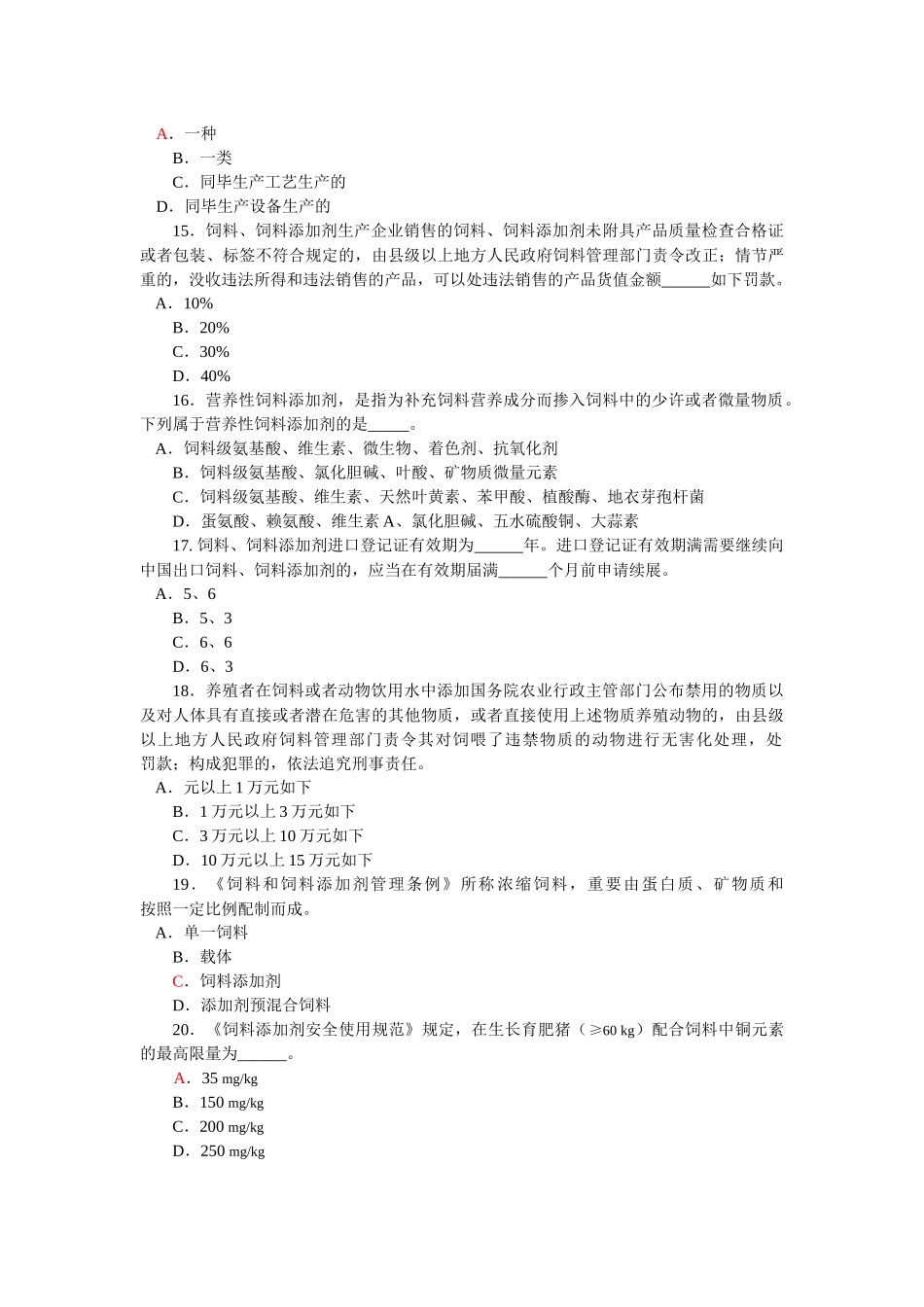 A．一种
B．一类
C．同毕生产工艺生产的
D．同毕生产设备生产的
15．饲料、饲料添加剂生产企业销售的饲料、饲料添加剂未附具产品质量检查合格证或者包装、标签不符合规定的，由县级以上地方人民政府饲料管理部门责令改正；情节严重的，没收违法所得和违法销售的产品，可以处违法销售的产品货值金额______如下罚款。
A．10%
B．20%
C．30%
D．40%
16．营养性饲料添加剂，是指为补充饲料营养成分而掺入饲料中的少许或者微量物质。下列属于营养性饲料添加剂的是_____。
A．饲料级氨基酸、维生素、微生物、着色剂、抗氧化剂
B．饲料级氨基酸、氯化胆碱、叶酸、矿物质微量元素
C．饲料级氨基酸、维生素、天然叶黄素、苯甲酸、植酸酶、地衣芽孢杆菌
D．蛋氨酸、赖氨酸、维生素 A、氯化胆碱、五水硫酸铜、大蒜素
17. 饲料、饲料添加剂进口登记证有效期为______年。进口登记证有效期满需要继续向中国出口饲料、饲料添加剂的，应当在有效期届满______个月前申请续展。
A．5、6
B．5、3
C．6、6
D．6、3
18．养殖者在饲料或者动物饮用水中添加国务院农业行政主管部门公布禁用的物质以及对人体具有直接或者潜在危害的其他物质，或者直接使用上述物质养殖动物的，由县级以上地方人民政府饲料管理部门责令其对饲喂了违禁物质的动物进行无害化处理，处罚款；构成犯罪的，依法追究刑事责任。
A．元以上 1 万元如下
B．1 万元以上 3 万元如下
C．3 万元以上 10 万元如下
D．10 万元以上 15 万元如下
19．《饲料和饲料添加剂管理条例》所称浓缩饲料，重要由蛋白质、矿物质和按照一定比例配制而成。
A．单一饲料
B．载体
C．饲料添加剂
D．添加剂预混合饲料
20．《饲料添加剂安全使用规范》规定，在生长育肥猪（≥60 kg）配合饲料中铜元素的最高限量为______。
A．35 mg/kg
B．150 mg/kg
C．200 mg/kg
D．250 mg/kg